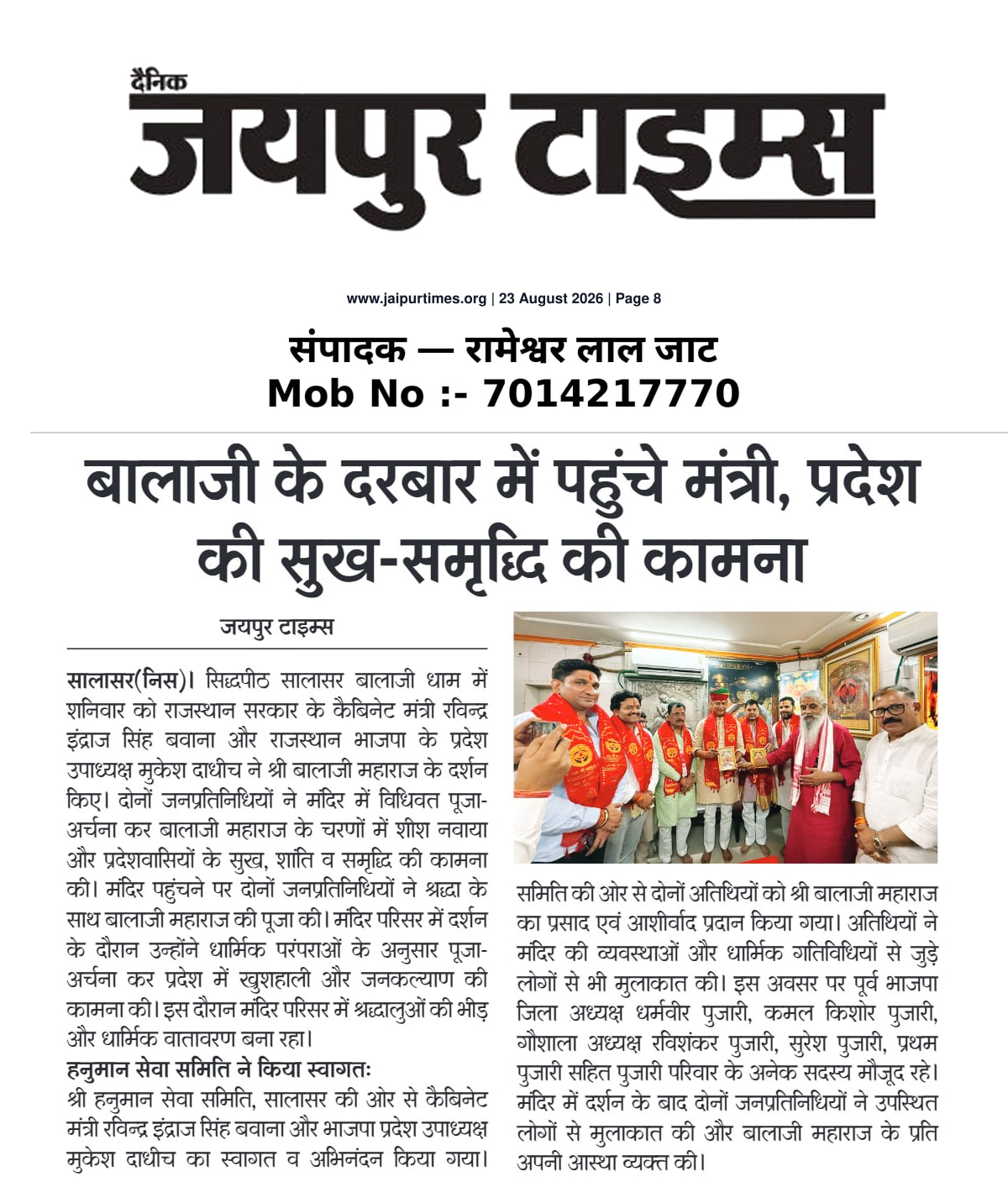 दैनिक
जयपुर टाइम्स

www.jaipurtimes.org | 23 August 2026 | Page 8

संपादक — रामेश्वर लाल जाट
Mob No :- 7014217770

बालाजी के दरबार में पहुंचे मंत्री, प्रदेश की सुख-समृद्धि की कामना

जयपुर टाइम्स

सालासर(निस)। सिद्धपीठ सालासर बालाजी धाम में शनिवार को राजस्थान सरकार के कैबिनेट मंत्री रविन्द्र इंद्राज सिंह बवाना और राजस्थान भाजपा के प्रदेश उपाध्यक्ष मुकेश दाधीच ने श्री बालाजी महाराज के दर्शन किए। दोनों जनप्रतिनिधियों ने मंदिर में विधिवत पूजा-अर्चना कर बालाजी महाराज के चरणों में शीश नवाया और प्रदेशवासियों के सुख, शांति व समृद्धि की कामना की। मंदिर पहुंचने पर दोनों जनप्रतिनिधियों ने श्रद्धा के साथ बालाजी महाराज की पूजा की। मंदिर परिसर में दर्शन के दौरान उन्होंने धार्मिक परंपराओं के अनुसार पूजा-अर्चना कर प्रदेश में खुशहाली और जनकल्याण की कामना की। इस दौरान मंदिर परिसर में श्रद्धालुओं की भीड़ और धार्मिक वातावरण बना रहा।

हनुमान सेवा समिति ने किया स्वागतः
श्री हनुमान सेवा समिति, सालासर की ओर से कैबिनेट मंत्री रविन्द्र इंद्राज सिंह बवाना और भाजपा प्रदेश उपाध्यक्ष मुकेश दाधीच का स्वागत व अभिनंदन किया गया। समिति की ओर से दोनों अतिथियों को श्री बालाजी महाराज का प्रसाद एवं आशीर्वाद प्रदान किया गया। अतिथियों ने मंदिर की व्यवस्थाओं और धार्मिक गतिविधियों से जुड़े लोगों से भी मुलाकात की। इस अवसर पर पूर्व भाजपा जिला अध्यक्ष धर्मवीर पुजारी, कमल किशोर पुजारी, गौशाला अध्यक्ष रविशंकर पुजारी, सुरेश पुजारी, प्रथम पुजारी सहित पुजारी परिवार के अनेक सदस्य मौजूद रहे। मंदिर में दर्शन के बाद दोनों जनप्रतिनिधियों ने उपस्थित लोगों से मुलाकात की और बालाजी महाराज के प्रति अपनी आस्था व्यक्त की।